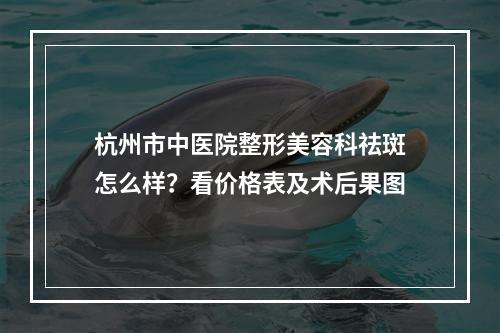 杭州市中医院整形美容科祛斑怎么样？看价格表及术后果图